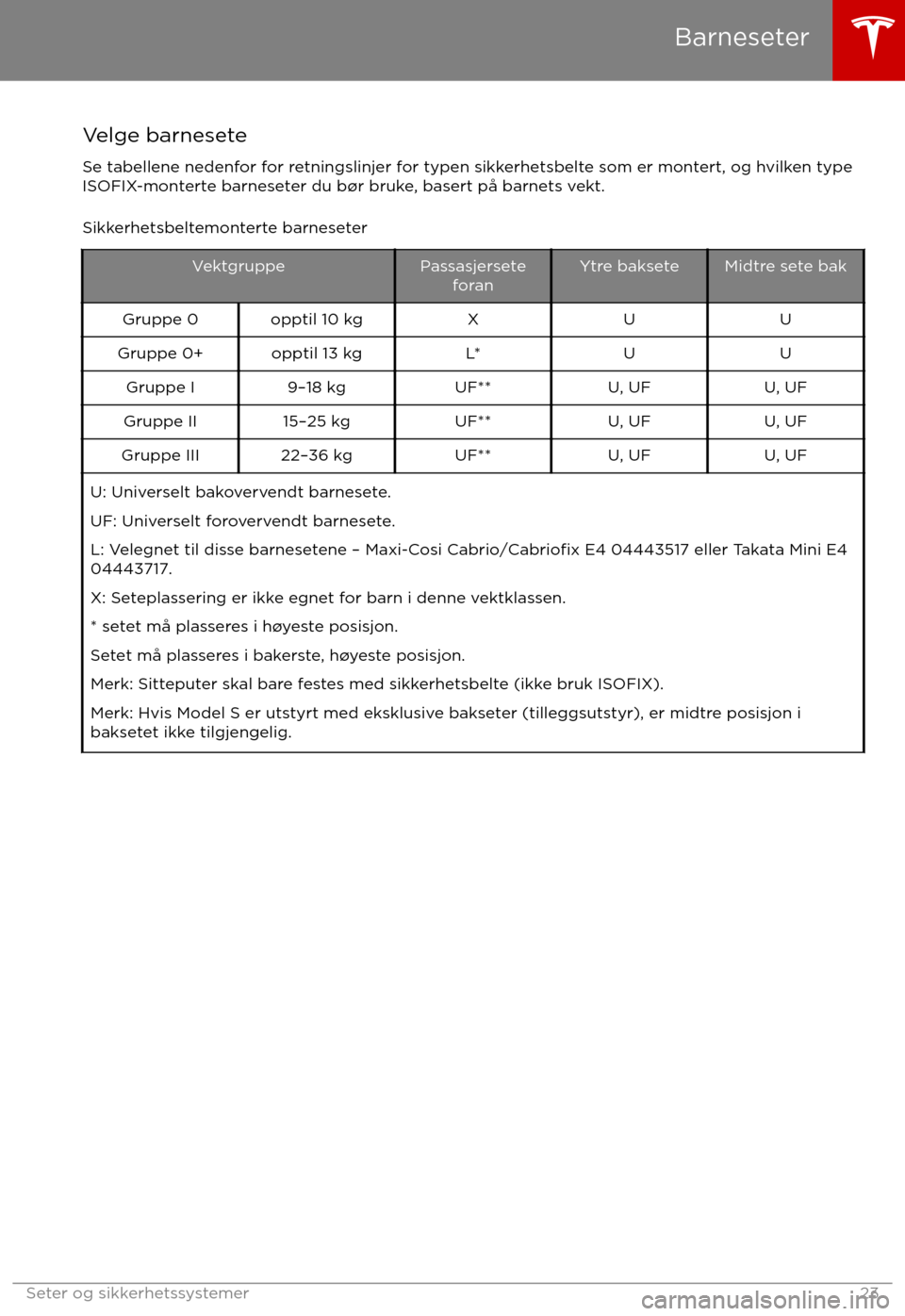 Barneseter

Velge barnesete

Se tabellene nedenfor for retningslinjer for typen sikkerhetsbelte som er montert, og hvilken type ISOFIX-monterte barneseter du bør bruke, basert på barnets vekt.

Sikkerhetsbeltemonterte barneseter

| Vektgruppe | | Passasjersete foran | Ytre baksete | Midtre sete bak |
|---|---|---|---|---|
| Gruppe 0 | opptil 10 kg | X | U | U |
| Gruppe 0+ | opptil 13 kg | L* | U | U |
| Gruppe I | 9–18 kg | UF** | U, UF | U, UF |
| Gruppe II | 15–25 kg | UF** | U, UF | U, UF |
| Gruppe III | 22–36 kg | UF** | U, UF | U, UF |

U: Universelt bakovervendt barnesete.

UF: Universelt forovervendt barnesete.

L: Velegnet til disse barnesetene – Maxi-Cosi Cabrio/Cabriofix E4 04443517 eller Takata Mini E4 04443717.

X: Seteplassering er ikke egnet for barn i denne vektklassen.

* setet må plasseres i høyeste posisjon.

Setet må plasseres i bakerste, høyeste posisjon.

Merk: Sitteputer skal bare festes med sikkerhetsbelte (ikke bruk ISOFIX).

Merk: Hvis Model S er utstyrt med eksklusive bakseter (tilleggsutstyr), er midtre posisjon i baksetet ikke tilgjengelig.

Seter og sikkerhetssystemer 23

carmanualsonline.info